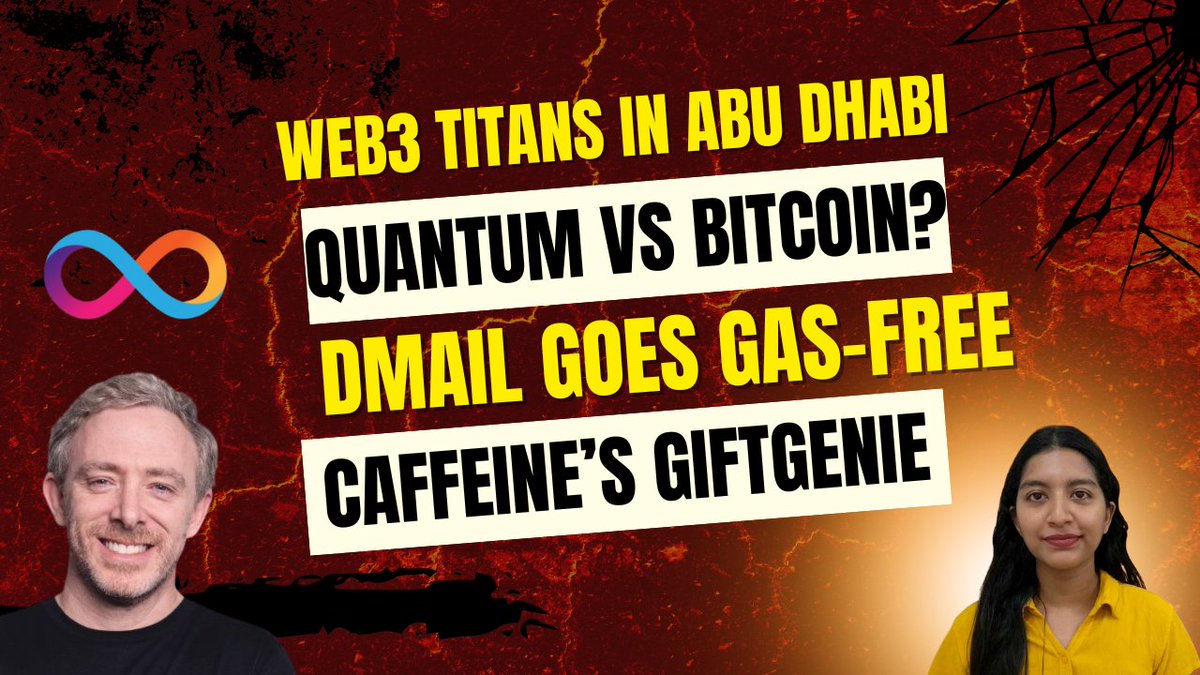 WEB3 TITANS IN ABU DHABI

QUANTUM VS BITCOIN?

DMAIL GOES GAS-FREE

CAFFEINE'S GIFTGENIE